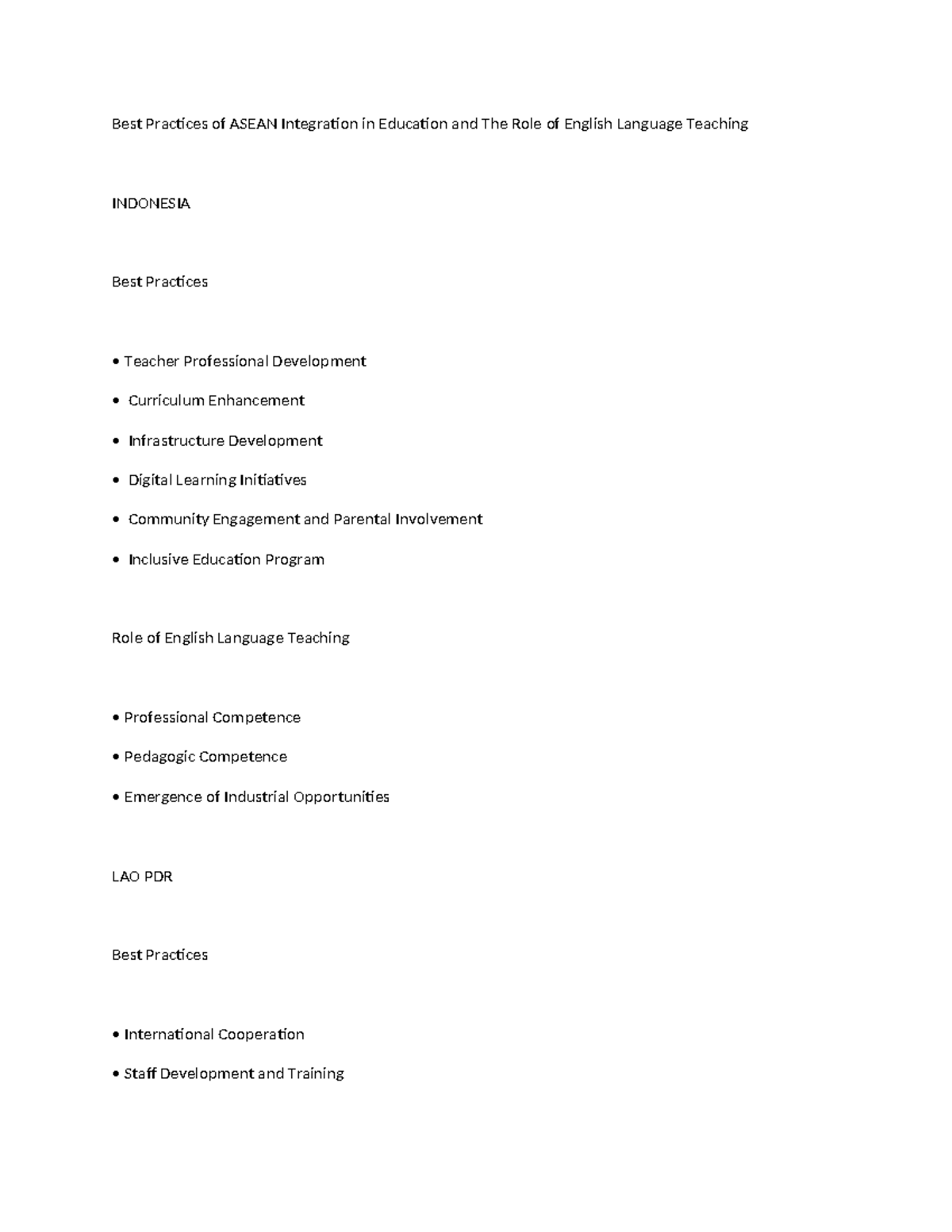 Best Practices of ASEAN Integration in Education and The Role of English Language Teaching

INDONESIA

Best Practices

• Teacher Professional Development

• Curriculum Enhancement

• Infrastructure Development

• Digital Learning Initiatives

• Community Engagement and Parental Involvement

• Inclusive Education Program

Role of English Language Teaching

• Professional Competence

• Pedagogic Competence

• Emergence of Industrial Opportunities

LAO PDR

Best Practices

• International Cooperation

• Staff Development and Training